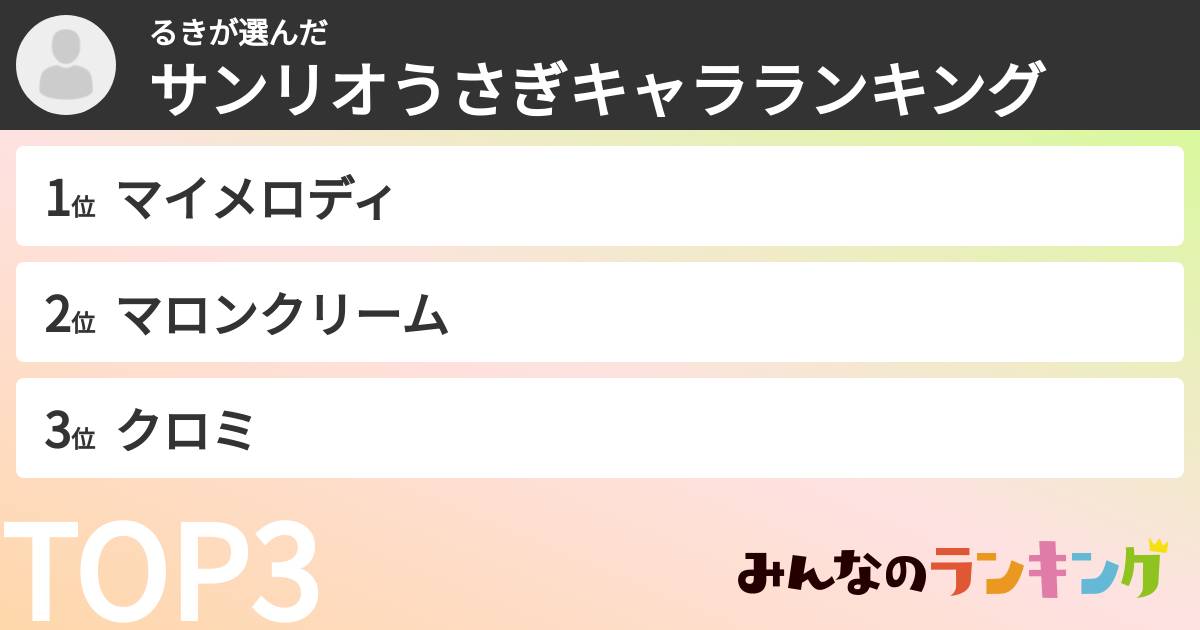 るきが選んだ
サンリオうさぎキャラランキング

1位 マイメロディ

2位 マロンクリーム

3位 クロミ

TOP3

みんなのランキング